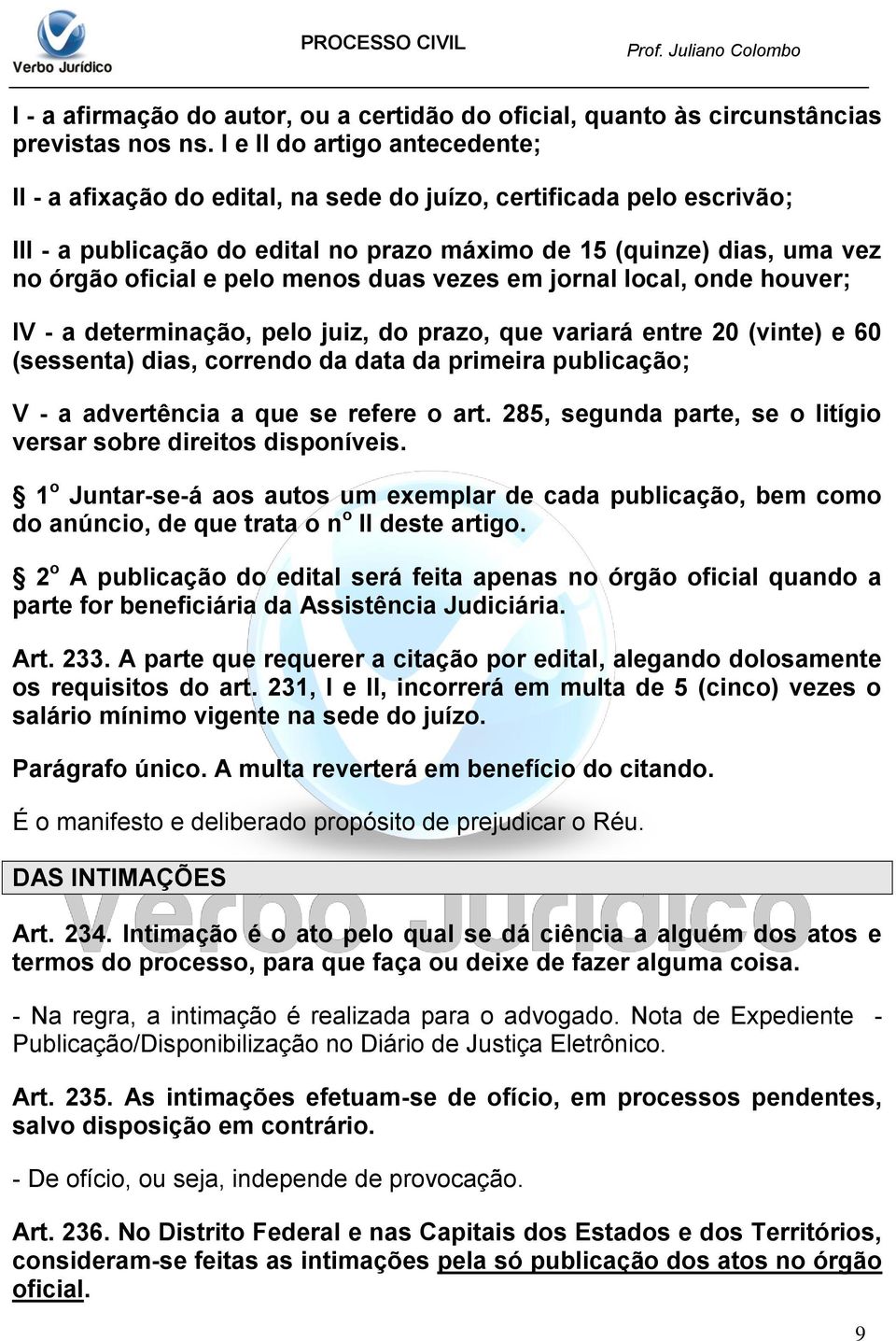 Verbo Jurídico

PROCESSO CIVIL

Prof. Juliano Colombo

I - a afirmação do autor, ou a certidão do oficial, quanto às circunstâncias previstas nos ns. I e II do artigo antecedente;

II - a afixação do edital, na sede do juízo, certificada pelo escrivão;

III - a publicação do edital no prazo máximo de 15 (quinze) dias, uma vez no órgão oficial e pelo menos duas vezes em jornal local, onde houver;

IV - a determinação, pelo juiz, do prazo, que variará entre 20 (vinte) e 60 (sessenta) dias, correndo da data da primeira publicação;

V - a advertência a que se refere o art. 285, segunda parte, se o litígio versar sobre direitos disponíveis.

§ 1º Juntar-se-á aos autos um exemplar de cada publicação, bem como do anúncio, de que trata o nº II deste artigo.

§ 2º A publicação do edital será feita apenas no órgão oficial quando a parte for beneficiária da Assistência Judiciária.

Art. 233. A parte que requerer a citação por edital, alegando dolosamente os requisitos do art. 231, I e II, incorrerá em multa de 5 (cinco) vezes o salário mínimo vigente na sede do juízo.

Parágrafo único. A multa reverterá em benefício do citando.

É o manifesto e deliberado propósito de prejudicar o Réu.

DAS INTIMAÇÕES

Verbo Jurídico

Art. 234. Intimação é o ato pelo qual se dá ciência a alguém dos atos e termos do processo, para que faça ou deixe de fazer alguma coisa.

- Na regra, a intimação é realizada para o advogado. Nota de Expediente - Publicação/Disponibilização no Diário de Justiça Eletrônico.

Art. 235. As intimações efetuam-se de ofício, em processos pendentes, salvo disposição em contrário.

- De ofício, ou seja, independe de provocação.

Art. 236. No Distrito Federal e nas Capitais dos Estados e dos Territórios, consideram-se feitas as intimações pela só publicação dos atos no órgão oficial.

9